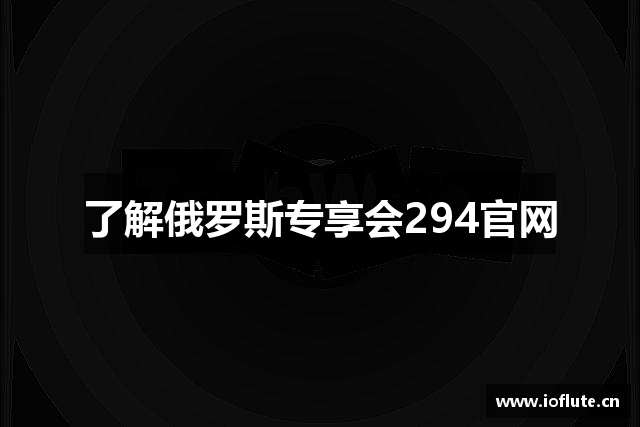 了解俄罗斯专享会294官网

www.ioflute.cn